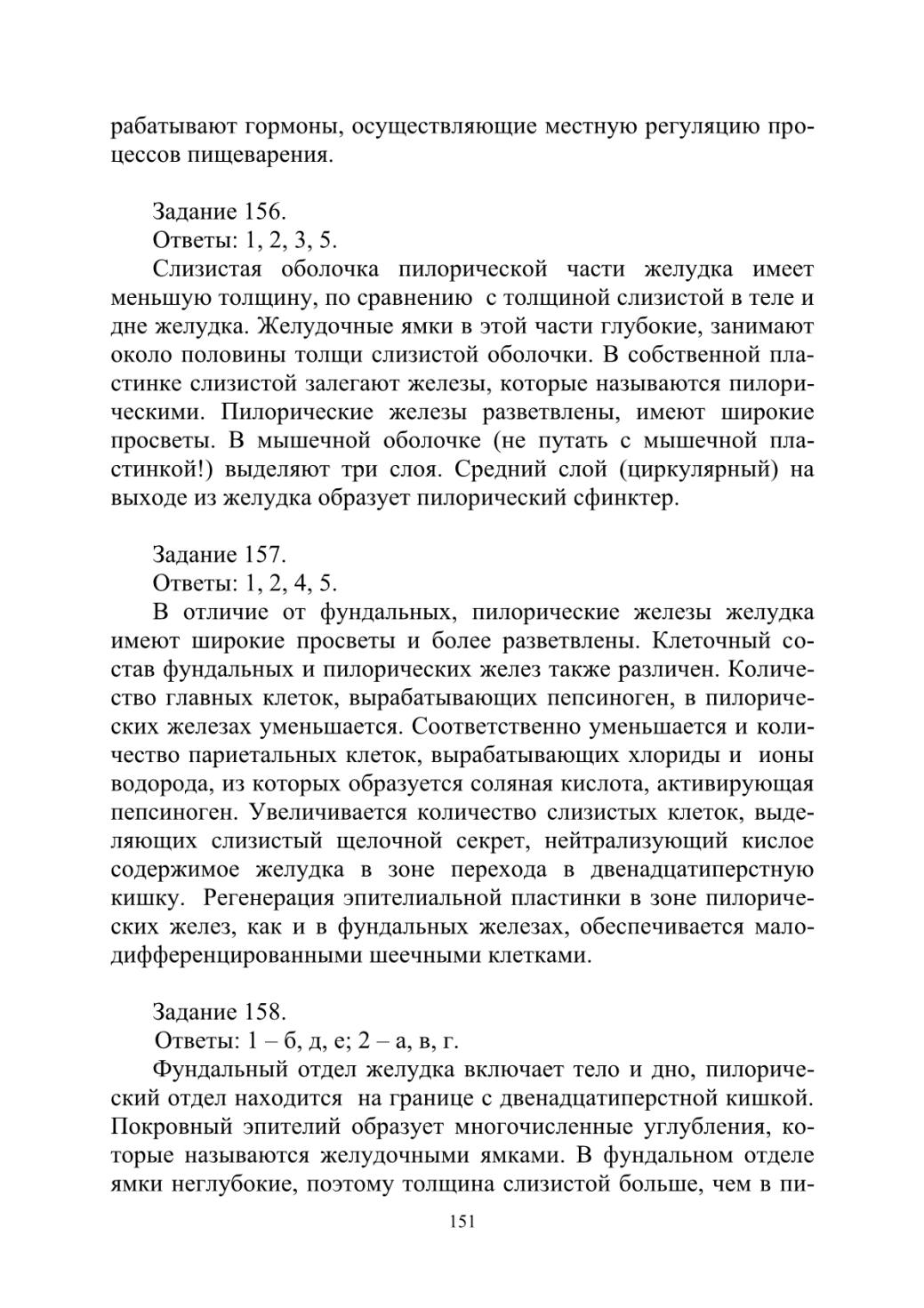 рабатывают гормоны, осуществляющие местную регуляцию процессов пищеварения.

Задание 156.
Ответы: 1, 2, 3, 5.
Слизистая оболочка пилорической части желудка имеет меньшую толщину, по сравнению с толщиной слизистой в теле и дне желудка. Желудочные ямки в этой части глубокие, занимают около половины толщи слизистой оболочки. В собственной пластинке слизистой залегают железы, которые называются пилорическими. Пилорические железы разветвлены, имеют широкие просветы. В мышечной оболочке (не путать с мышечной пластинкой!) выделяют три слоя. Средний слой (циркулярный) на выходе из желудка образует пилорический сфинктер.

Задание 157.
Ответы: 1, 2, 4, 5.
В отличие от фундальных, пилорические железы желудка имеют широкие просветы и более разветвлены. Клеточный состав фундальных и пилорических желез также различен. Количество главных клеток, вырабатывающих пепсиноген, в пилорических железах уменьшается. Соответственно уменьшается и количество париетальных клеток, вырабатывающих хлориды и ионы водорода, из которых образуется соляная кислота, активирующая пепсиноген. Увеличивается количество слизистых клеток, выделяющих слизистый щелочной секрет, нейтрализующий кислое содержимое желудка в зоне перехода в двенадцатиперстную кишку. Регенерация эпителиальной пластинки в зоне пилорических желез, как и в фундальных железах, обеспечивается малодифференцированными шеечными клетками.

Задание 158.
Ответы: 1 – б, д, е; 2 – а, в, г.
Фундальный отдел желудка включает тело и дно, пилорический отдел находится на границе с двенадцатиперстной кишкой. Покровный эпителий образует многочисленные углубления, которые называются желудочными ямками. В фундальном отделе ямки неглубокие, поэтому толщина слизистой больше, чем в пи-

151